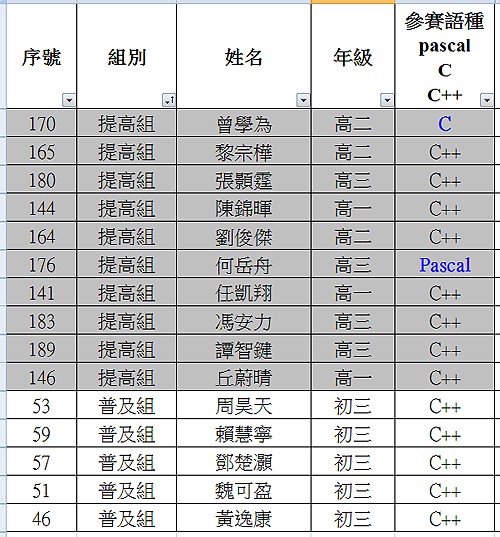 | 序號 | 組別 | 姓名 | 年級 | 參賽語種 pascal C C++ |
|---|---|---|---|---|
| 170 | 提高組 | 曾學為 | 高二 | C |
| 165 | 提高組 | 黎宗樺 | 高二 | C++ |
| 180 | 提高組 | 張顥霆 | 高三 | C++ |
| 144 | 提高組 | 陳錦暉 | 高一 | C++ |
| 164 | 提高組 | 劉俊傑 | 高二 | C++ |
| 176 | 提高組 | 何岳舟 | 高三 | Pascal |
| 141 | 提高組 | 任凱翔 | 高一 | C++ |
| 183 | 提高組 | 馮安力 | 高三 | C++ |
| 189 | 提高組 | 譚智鍵 | 高三 | C++ |
| 146 | 提高組 | 丘蔚晴 | 高一 | C++ |
| 53 | 普及組 | 周昊天 | 初三 | C++ |
| 59 | 普及組 | 賴慧寧 | 初三 | C++ |
| 57 | 普及組 | 鄧楚灝 | 初三 | C++ |
| 51 | 普及組 | 魏可盈 | 初三 | C++ |
| 46 | 普及組 | 黃逸康 | 初三 | C++ |